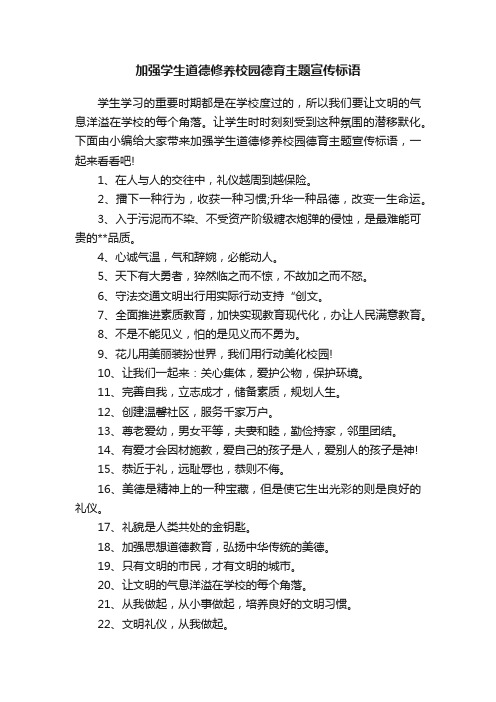 加强学生道德修养校园德育主题宣传标语

学生学习的重要时期都是在学校度过的，所以我们要让文明的气息洋溢在学校的每个角落。让学生时时刻刻受到这种氛围的潜移默化。下面由小编给大家带来加强学生道德修养校园德育主题宣传标语，一起来看看吧!

1、在人与人的交往中，礼仪越周到越保险。

2、播下一种行为，收获一种习惯;升华一种品德，改变一生命运。

3、入于污泥而不染、不受资产阶级糖衣炮弹的侵蚀，是最难能可贵的**品质。

4、心诚气温，气和辞婉，必能动人。

5、天下有大勇者，猝然临之而不惊，不故加之而不怒。

6、守法交通文明出行用实际行动支持“创文。

7、全面推进素质教育，加快实现教育现代化，办让人民满意教育。

8、不是不能见义，怕的是见义而不勇为。

9、花儿用美丽装扮世界，我们用行动美化校园!

10、让我们一起来：关心集体，爱护公物，保护环境。

11、完善自我，立志成才，储备素质，规划人生。

12、创建温馨社区，服务千家万户。

13、尊老爱幼，男女平等，夫妻和睦，勤俭持家，邻里团结。

14、有爱才会因材施教，爱自己的孩子是人，爱别人的孩子是神!

15、恭近于礼，远耻辱也，恭则不侮。

16、美德是精神上的一种宝藏，但是使它生出光彩的则是良好的礼仪。

17、礼貌是人类共处的金钥匙。

18、加强思想道德教育，弘扬中华传统的美德。

19、只有文明的市民，才有文明的城市。

20、让文明的气息洋溢在学校的每个角落。

21、从我做起，从小事做起，培养良好的文明习惯。

22、文明礼仪，从我做起。